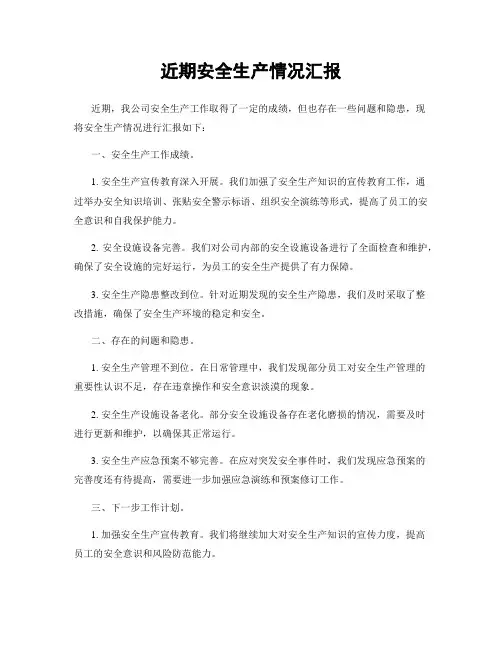 近期安全生产情况汇报

近期，我公司安全生产工作取得了一定的成绩，但也存在一些问题和隐患，现将安全生产情况进行汇报如下：

一、安全生产工作成绩。

1. 安全生产宣传教育深入开展。我们加强了安全生产知识的宣传教育工作，通过举办安全知识培训、张贴安全警示标语、组织安全演练等形式，提高了员工的安全意识和自我保护能力。

2. 安全设施设备完善。我们对公司内部的安全设施设备进行了全面检查和维护，确保了安全设施的完好运行，为员工的安全生产提供了有力保障。

3. 安全生产隐患整改到位。针对近期发现的安全生产隐患，我们及时采取了整改措施，确保了安全生产环境的稳定和安全。

二、存在的问题和隐患。

1. 安全生产管理不到位。在日常管理中，我们发现部分员工对安全生产管理的重要性认识不足，存在违章操作和安全意识淡漠的现象。

2. 安全生产设施设备老化。部分安全设施设备存在老化磨损的情况，需要及时进行更新和维护，以确保其正常运行。

3. 安全生产应急预案不够完善。在应对突发安全事件时，我们发现应急预案的完善度还有待提高，需要进一步加强应急演练和预案修订工作。

三、下一步工作计划。

1. 加强安全生产宣传教育。我们将继续加大对安全生产知识的宣传力度，提高员工的安全意识和风险防范能力。